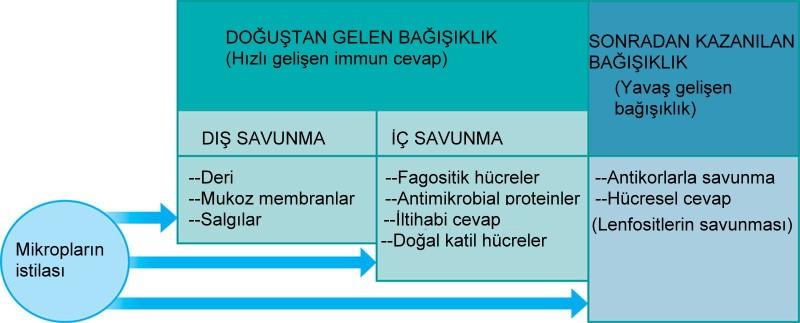 DOĞUŞTAN GELEN BAĞIŞIKLIK
(Hızlı gelişen immun cevap)

SONRADAN KAZANILAN BAĞIŞIKLIK
(Yavaş gelişen bağışıklık)

DIŞ SAVUNMA

İÇ SAVUNMA

--Deri
--Mukoz membranlar
--Salgılar

--Fagositik hücreler
--Antimikrobial proteinler
--İltihabi cevap
--Doğal katil hücreler

--Antikorlarla savunma
--Hücresel cevap
(Lenfositlerin savunması)

Mikropların istilası